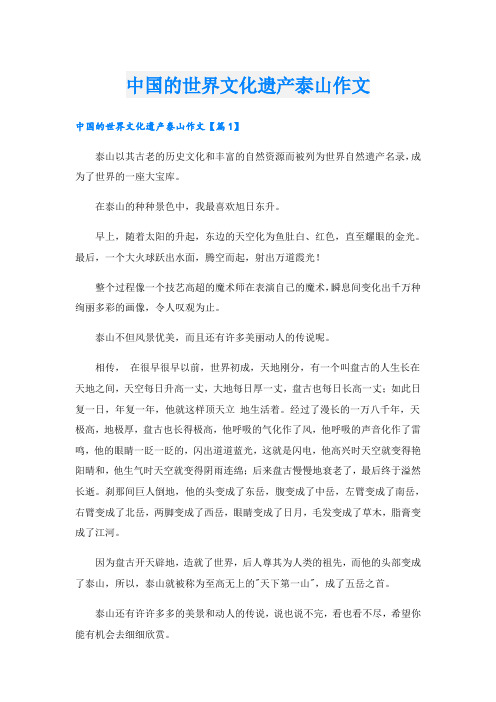 中国的世界文化遗产泰山作文

中国的世界文化遗产泰山作文【篇1】

泰山以其古老的历史文化和丰富的自然资源而被列为世界自然遗产名录，成为了世界的一座大宝库。

在泰山的种种景色中，我最喜欢旭日东升。

早上，随着太阳的升起，东边的天空化为鱼肚白、红色，直至耀眼的金光。最后，一个大火球跃出水面，腾空而起，射出万道霞光！

整个过程像一个技艺高超的魔术师在表演自己的魔术，瞬息间变化出千万种绚丽多彩的画像，令人叹观为止。

泰山不但风景优美，而且还有许多美丽动人的传说呢。

相传， 在很早很早以前，世界初成，天地刚分，有一个叫盘古的人生长在天地之间，天空每日升高一丈，大地每日厚一丈，盘古也每日长高一丈；如此日复一日，年复一年，他就这样顶天立 地生活着。经过了漫长的一万八千年，天极高，地极厚，盘古也长得极高，他呼吸的气化作了风，他呼吸的声音化作了雷鸣，他的眼睛一眨一眨的，闪出道道蓝光，这就是闪电，他高兴时天空就变得艳阳晴和，他生气时天空就变得阴雨连绵；后来盘古慢慢地衰老了，最后终于溘然长逝。刹那间巨人倒地，他的头变成了东岳，腹变成了中岳，左臂变成了南岳，右臂变成了北岳，两脚变成了西岳，眼睛变成了日月，毛发变成了草木，脂膏变成了江河。

因为盘古开天辟地，造就了世界，后人尊其为人类的祖先，而他的头部变成了泰山，所以，泰山就被称为至高无上的"天下第一山"，成了五岳之首。

泰山还有许许多多的美景和动人的传说，说也说不完，看也看不尽，希望你能有机会去细细欣赏。